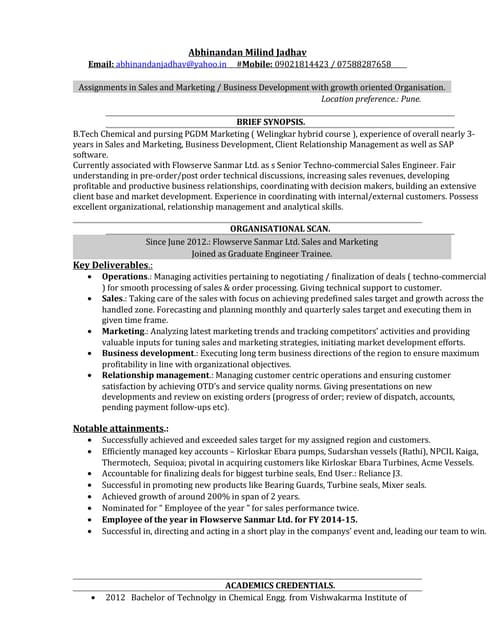 Abhinandan Milind Jadhav
Email: abhinandanjadhav@yahoo.in #Mobile: 09021814423 / 07588287658

Assignments in Sales and Marketing / Business Development with growth oriented Organisation.
Location preference.: Pune.

BRIEF SYNOPSIS.

B.Tech Chemical and pursing PGDM Marketing ( Welingkar hybrid course ), experience of overall nearly 3-years in Sales and Marketing, Business Development, Client Relationship Management as well as SAP software.
Currently associated with Flowserve Sanmar Ltd. as s Senior Techno-commercial Sales Engineer. Fair understanding in pre-order/post order technical discussions, increasing sales revenues, developing profitable and productive business relationships, coordinating with decision makers, building an extensive client base and market development. Experience in coordinating with internal/external customers. Possess excellent organizational, relationship management and analytical skills.

ORGANISATIONAL SCAN.

Since June 2012.: Flowserve Sanmar Ltd. Sales and Marketing
Joined as Graduate Engineer Trainee.

Key Deliverables.:
• Operations.: Managing activities pertaining to negotiating / finalization of deals ( techno-commercial ) for smooth processing of sales & order processing. Giving technical support to customer.
• Sales.: Taking care of the sales with focus on achieving predefined sales target and growth across the handled zone. Forecasting and planning monthly and quarterly sales target and executing them in given time frame.
• Marketing.: Analyzing latest marketing trends and tracking competitors' activities and providing valuable inputs for tuning sales and marketing strategies, initiating market development efforts.
• Business development.: Executing long term business directions of the region to ensure maximum profitability in line with organizational objectives.
• Relationship management.: Managing customer centric operations and ensuring customer satisfaction by achieving OTD's and service quality norms. Giving presentations on new developments and review on existing orders (progress of order; review of dispatch, accounts, pending payment follow-ups etc).

Notable attainments.:
• Successfully achieved and exceeded sales target for my assigned region and customers.
• Efficiently managed key accounts – Kirloskar Ebara pumps, Sudarshan vessels (Rathi), NPCIL Kaiga, Thermotech, Sequioa; pivotal in acquiring customers like Kirloskar Ebara Turbines, Acme Vessels.
• Accountable for finalizing deals for biggest turbine seals, End User.: Reliance J3.
• Successful in promoting new products like Bearing Guards, Turbine seals, Mixer seals.
• Achieved growth of around 200% in span of 2 years.
• Nominated for " Employee of the year " for sales performance twice.
• Employee of the year in Flowserve Sanmar Ltd. for FY 2014-15.
• Successful in, directing and acting in a short play in the companys' event and, leading our team to win.

ACADEMICS CREDENTIALS.
• 2012 Bachelor of Technolgy in Chemical Engg. from Vishwakarma Institute of